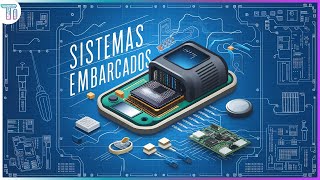 SISTEMAS
EMBARCADOS